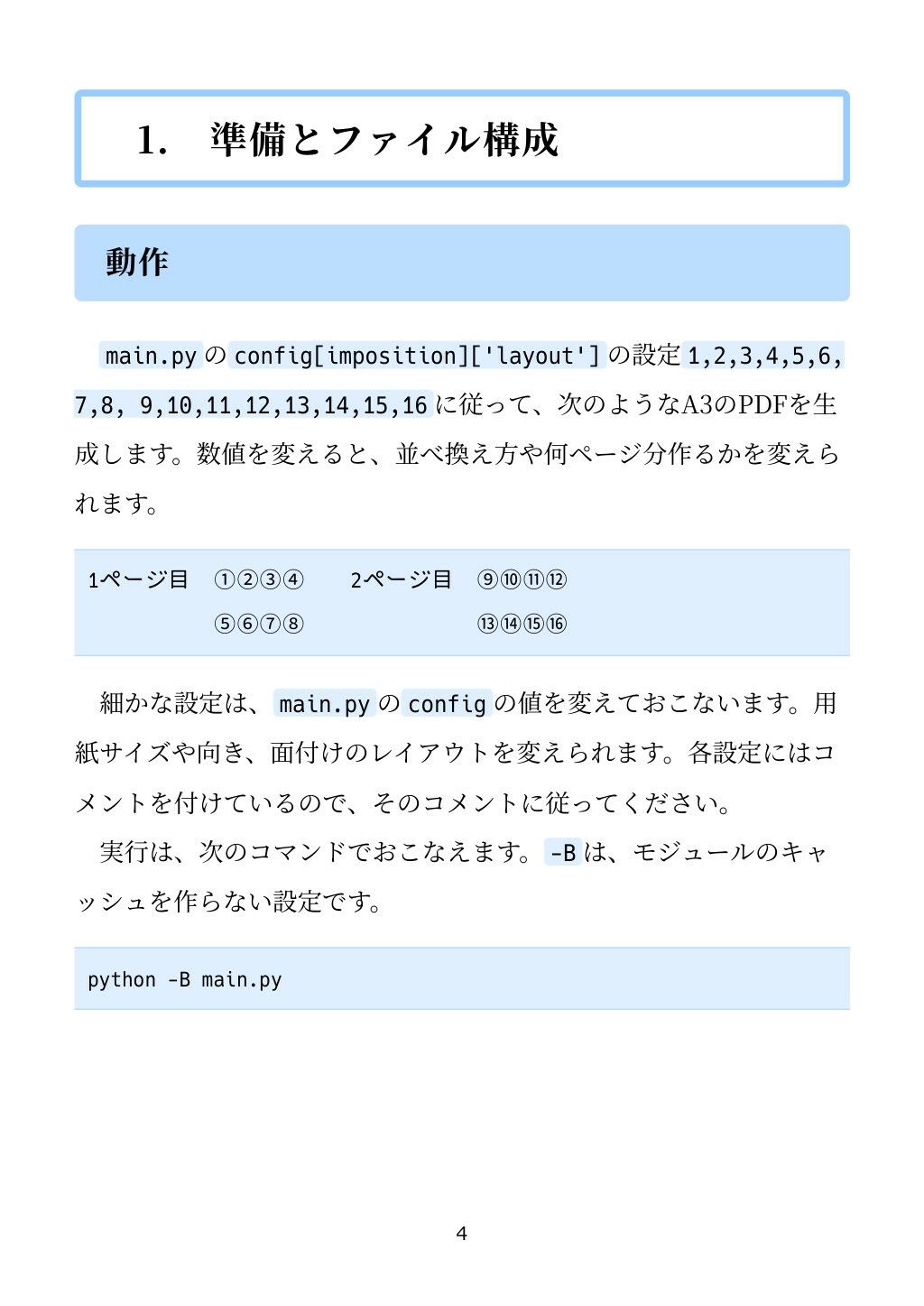 1.　準備とファイル構成

動作

main.py の config[imposition]['layout'] の設定 1,2,3,4,5,6,7,8, 9,10,11,12,13,14,15,16 に従って、次のようなA3のPDFを生成します。数値を変えると、並べ換え方や何ページ分作るかを変えられます。

1ページ目　①②③④　　2ページ目　⑨⑩⑪⑫
　　　　　⑤⑥⑦⑧　　　　　　　⑬⑭⑮⑯

細かな設定は、 main.py の config の値を変えておこないます。用紙サイズや向き、面付けのレイアウトを変えられます。各設定にはコメントを付けているので、そのコメントに従ってください。

実行は、次のコマンドでおこなえます。 -B は、モジュールのキャッシュを作らない設定です。

python -B main.py

4